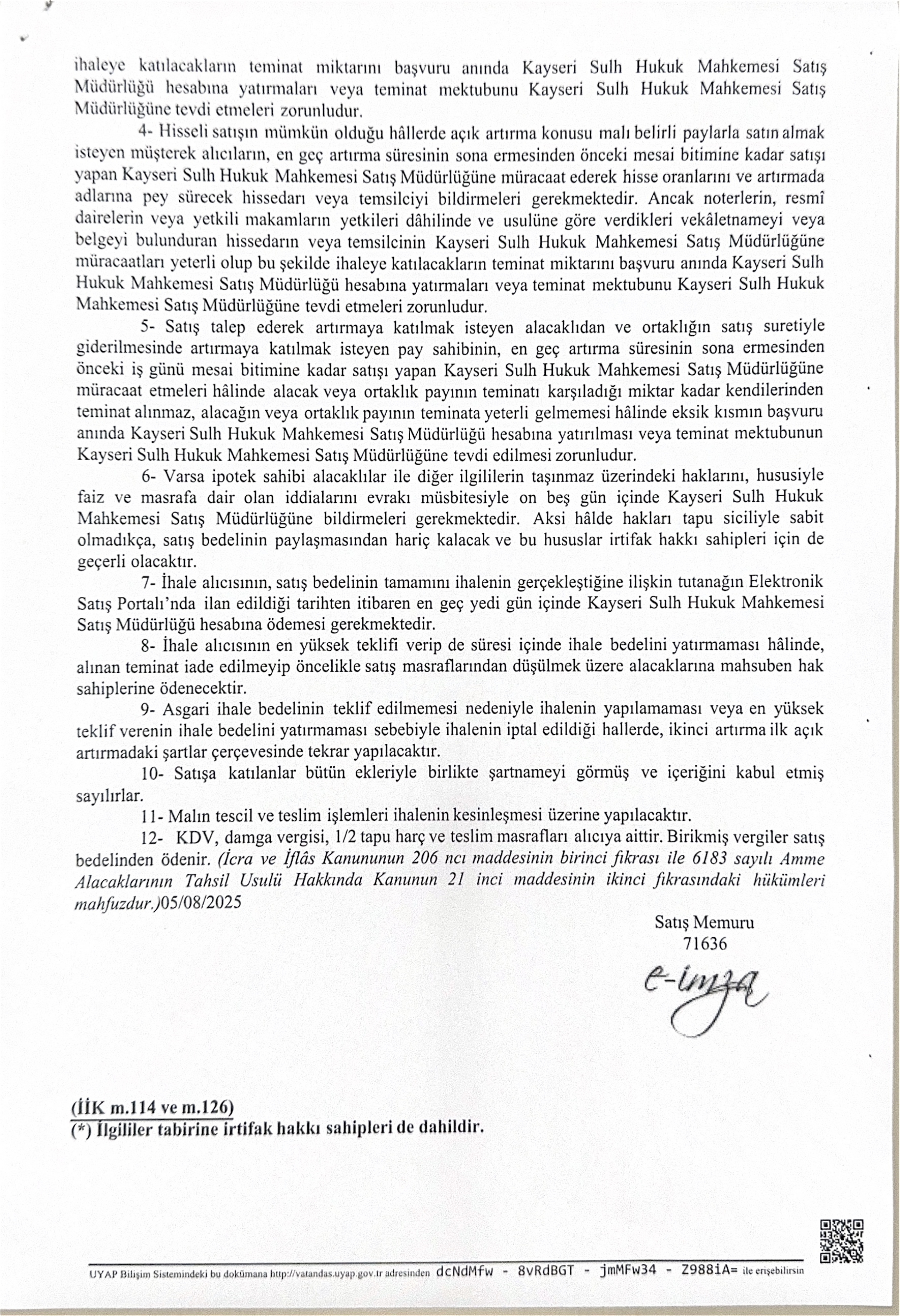 ihaleye katılacakların teminat miktarını başvuru anında Kayseri Sulh Hukuk Mahkemesi Satış Müdürlüğü hesabına yatırmaları veya teminat mektubunu Kayseri Sulh Hukuk Mahkemesi Satış Müdürlüğüne tevdi etmeleri zorunludur.

4- Hisseli satışın mümkün olduğu hâllerde açık artırma konusu malı belirli paylarla satın almak isteyen müşterek alıcıların, en geç artırma süresinin sona ermesinden önceki mesai bitimine kadar satışı yapan Kayseri Sulh Hukuk Mahkemesi Satış Müdürlüğüne müracaat ederek hisse oranlarını ve artırmada adlarına pey sürecek hissedarı veya temsilciyi bildirmeleri gerekmektedir. Ancak noterlerin, resmî dairelerin veya yetkili makamların yetkileri dâhilinde ve usulüne göre verdikleri vekâletnameyi veya belgeyi bulunduran hissedarın veya temsilcinin Kayseri Sulh Hukuk Mahkemesi Satış Müdürlüğüne müracaatları yeterli olup bu şekilde ihaleye katılacakların teminat miktarını başvuru anında Kayseri Sulh Hukuk Mahkemesi Satış Müdürlüğü hesabına yatırmaları veya teminat mektubunu Kayseri Sulh Hukuk Mahkemesi Satış Müdürlüğüne tevdi etmeleri zorunludur.

5- Satış talep ederek artırmaya katılmak isteyen alacaklıdan ve ortaklığın satış suretiyle giderilmesinde artırmaya katılmak isteyen pay sahibinin, en geç artırma süresinin sona ermesinden önceki iş günü mesai bitimine kadar satışı yapan Kayseri Sulh Hukuk Mahkemesi Satış Müdürlüğüne müracaat etmeleri hâlinde alacak veya ortaklık payının teminatı karşıladığı miktar kadar kendilerinden teminat alınmaz, alacağın veya ortaklık payının teminata yeterli gelmemesi hâlinde eksik kısmın başvuru anında Kayseri Sulh Hukuk Mahkemesi Satış Müdürlüğü hesabına yatırılması veya teminat mektubunun Kayseri Sulh Hukuk Mahkemesi Satış Müdürlüğüne tevdi edilmesi zorunludur.

6- Varsa ipotek sahibi alacaklılar ile diğer ilgililerin taşınmaz üzerindeki haklarını, hususiyle faiz ve masrafa dair olan iddialarını evrakı müsbitesiyle on beş gün içinde Kayseri Sulh Hukuk Mahkemesi Satış Müdürlüğüne bildirmeleri gerekmektedir. Aksi hâlde hakları tapu siciliyle sabit olmadıkça, satış bedelinin paylaşmasından hariç kalacak ve bu hususlar irtifak hakkı sahipleri için de geçerli olacaktır.

7- İhale alıcısının, satış bedelinin tamamını ihalenin gerçekleştiğine ilişkin tutanağın Elektronik Satış Portalı'nda ilan edildiği tarihten itibaren en geç yedi gün içinde Kayseri Sulh Hukuk Mahkemesi Satış Müdürlüğü hesabına ödemesi gerekmektedir.

8- İhale alıcısının en yüksek teklifi verip de süresi içinde ihale bedelini yatırmaması hâlinde, alınan teminat iade edilmeyip öncelikle satış masraflarından düşülmek üzere alacaklarına mahsuben hak sahiplerine ödenecektir.

9- Asgari ihale bedelinin teklif edilmemesi nedeniyle ihalenin yapılamaması veya en yüksek teklif verenin ihale bedelini yatırmaması sebebiyle ihalenin iptal edildiği hallerde, ikinci artırma ilk açık artırmadaki şartlar çerçevesinde tekrar yapılacaktır.

10- Satışa katılanlar bütün ekleriyle birlikte şartnameyi görmüş ve içeriğini kabul etmiş sayılırlar.

11- Malın tescil ve teslim işlemleri ihalenin kesinleşmesi üzerine yapılacaktır.

12- KDV, damga vergisi, 1/2 tapu harç ve teslim masrafları alıcıya aittir. Birikmiş vergiler satış bedelinden ödenir. (İcra ve İflâs Kanununun 206 ncı maddesinin birinci fıkrası ile 6183 sayılı Amme Alacaklarının Tahsil Usulü Hakkında Kanunun 21 inci maddesinin ikinci fıkrasındaki hükümleri mahfuzdur.)05/08/2025

Satış Memuru
71636
e-imza

(İİK m.114 ve m.126)
(*) İlgililer tabirine irtifak hakkı sahipleri de dahildir.

UYAP Bilişim Sistemindeki bu dokümana http://vatandas.uyap.gov.tr adresinden dcNdMfw - 8vRdBGT - jmMFw34 - Z988iA= ile erişebilirsin